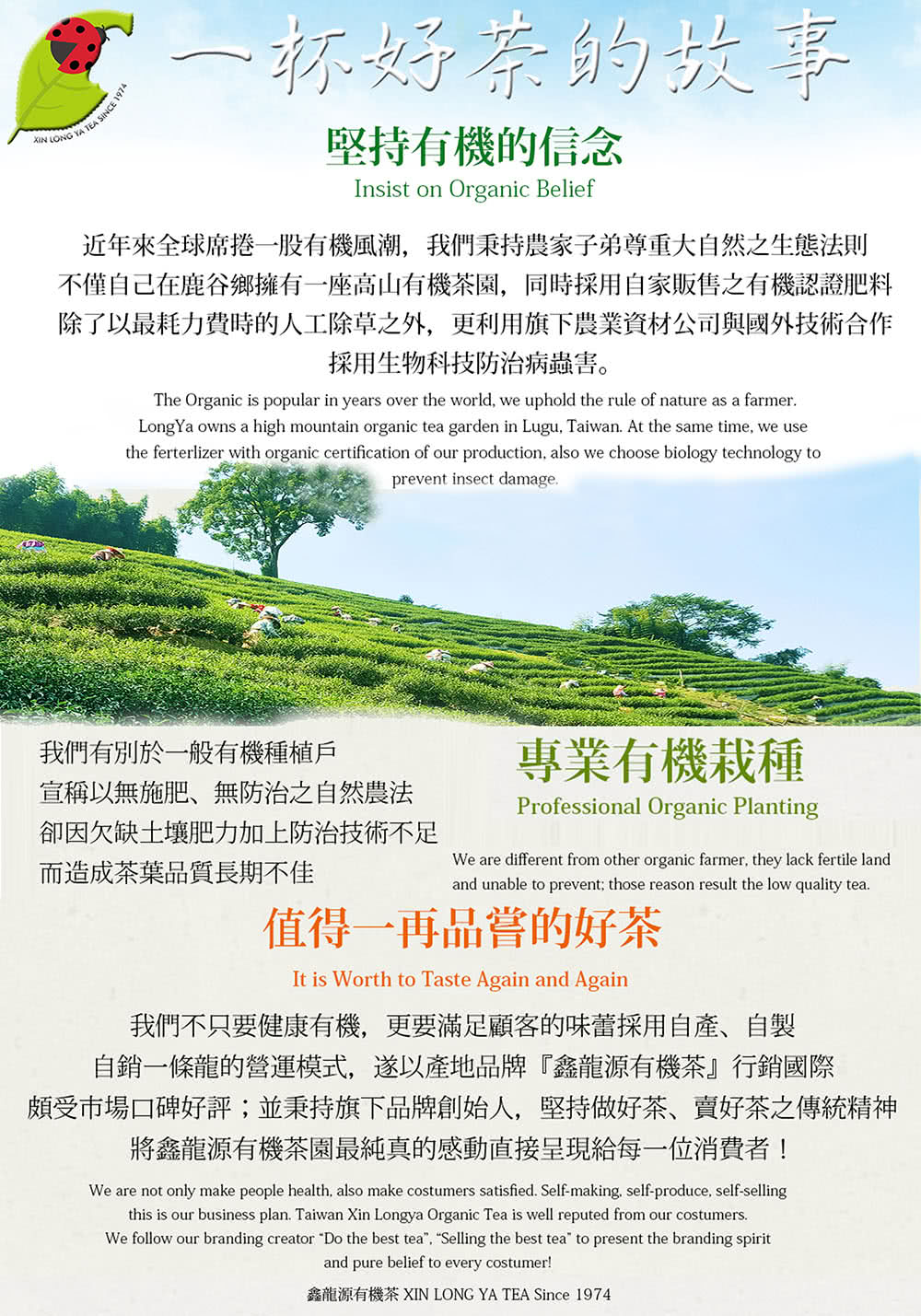 XIN LONG YA TEA SINCE 1974

一杯好茶的故事

堅持有機的信念
Insist on Organic Belief

近年來全球席捲一股有機風潮，我們秉持農家子弟尊重大自然之生態法則
不僅自己在鹿谷鄉擁有一座高山有機茶園，同時採用自家販售之有機認證肥料
除了以最耗力費時的人工除草之外，更利用旗下農業資材公司與國外技術合作
採用生物科技防治病蟲害。

The Organic is popular in years over the world, we uphold the rule of nature as a farmer. LongYa owns a high mountain organic tea garden in Lugu, Taiwan. At the same time, we use the ferterlizer with organic certification of our production, also we choose biology technology to prevent insect damage.

我們有別於一般有機種植戶
宣稱以無施肥、無防治之自然農法
卻因欠缺土壤肥力加上防治技術不足
而造成茶葉品質長期不佳

專業有機栽種
Professional Organic Planting

We are different from other organic farmer, they lack fertile land and unable to prevent; those reason result the low quality tea.

值得一再品嘗的好茶
It is Worth to Taste Again and Again

我們不只要健康有機，更要滿足顧客的味蕾採用自產、自製
自銷一條龍的營運模式，遂以產地品牌『鑫龍源有機茶』行銷國際
頗受市場口碑好評；並秉持旗下品牌創始人，堅持做好茶、賣好茶之傳統精神
將鑫龍源有機茶園最純真的感動直接呈現給每一位消費者！

We are not only make people health, also make costumers satisfied. Self-making, self-produce, self-selling this is our business plan. Taiwan Xin Longya Organic Tea is well reputed from our costumers. We follow our branding creator "Do the best tea", "Selling the best tea" to present the branding spirit and pure belief to every costumer!

鑫龍源有機茶 XIN LONG YA TEA Since 1974